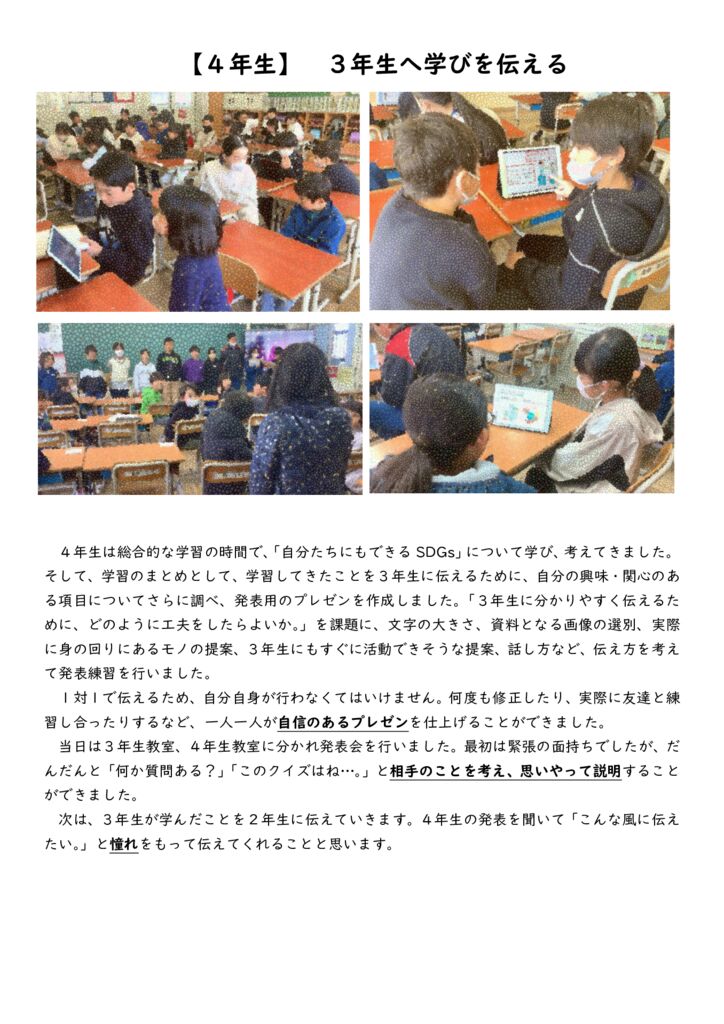 【４年生】　３年生へ学びを伝える

４年生は総合的な学習の時間で、「自分たちにもできる SDGs」について学び、考えてきました。そして、学習のまとめとして、学習してきたことを３年生に伝えるために、自分の興味・関心のある項目についてさらに調べ、発表用のプレゼンを作成しました。「３年生に分かりやすく伝えるために、どのように工夫をしたらよいか。」を課題に、文字の大きさ、資料となる画像の選別、実際に身の回りにあるモノの提案、３年生にもすぐに活動できそうな提案、話し方など、伝え方を考えて発表練習を行いました。

１対１で伝えるため、自分自身が行わなくてはいけません。何度も修正したり、実際に友達と練習し合ったりするなど、一人一人が自信のあるプレゼンを仕上げることができました。

当日は３年生教室、４年生教室に分かれ発表会を行いました。最初は緊張の面持ちでしたが、だんだんと「何か質問ある？」「このクイズはね…。」と相手のことを考え、思いやって説明することができました。

次は、３年生が学んだことを２年生に伝えていきます。４年生の発表を聞いて「こんな風に伝えたい。」と憧れをもって伝えてくれることと思います。